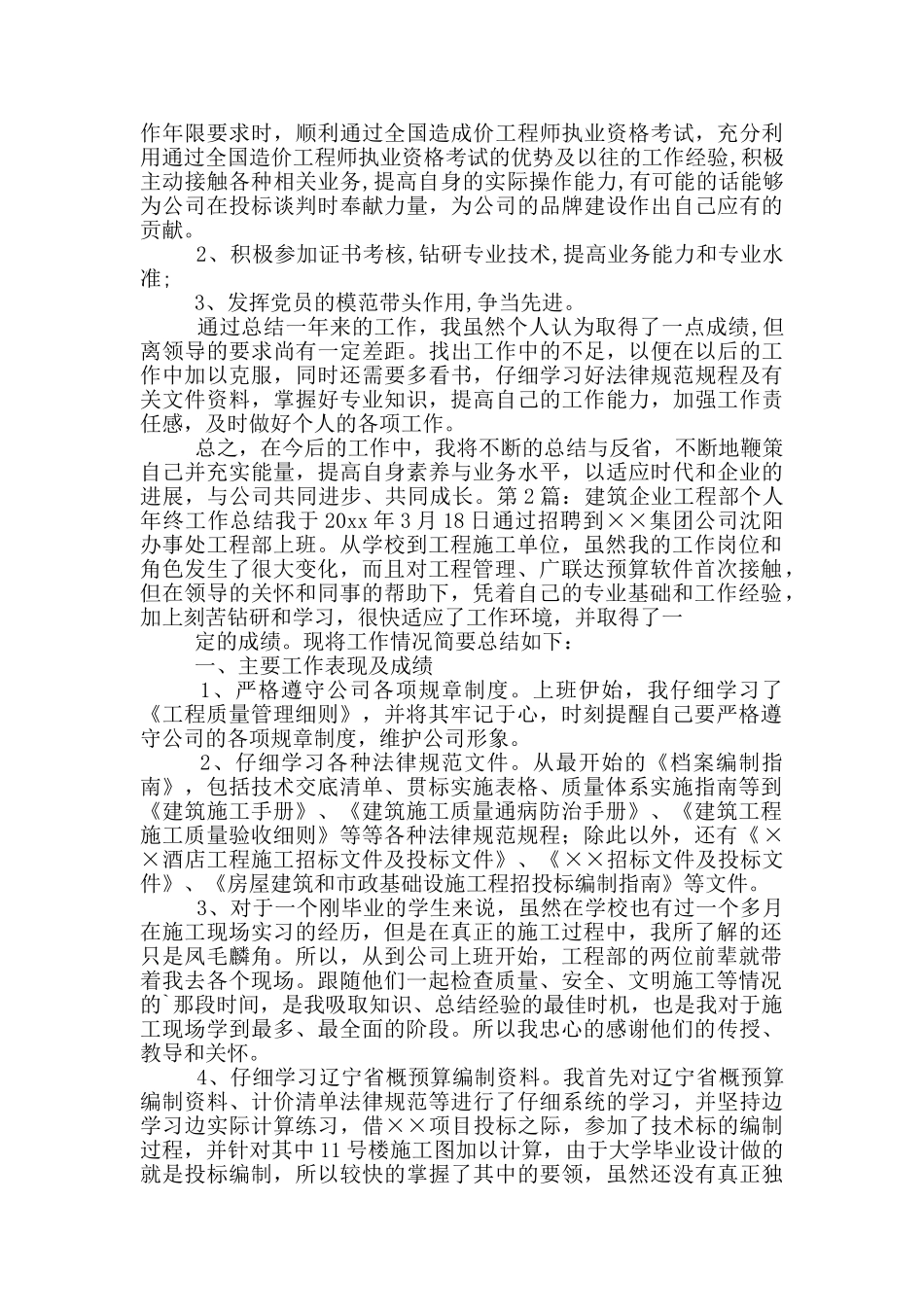 作年限要求时，顺利通过全国造成价工程师执业资格考试，充分利用通过全国造价工程师执业资格考试的优势及以往的工作经验，积极主动接触各种相关业务，提高自身的实际操作能力，有可能的话能够为公司在投标谈判时奉献力量，为公司的品牌建设作出自己应有的贡献。

2、积极参加证书考核，钻研专业技术，提高业务能力和专业水准；

3、发挥党员的模范带头作用，争当先进。

通过总结一年来的工作，我虽然个人认为取得了一点成绩，但离领导的要求尚有一定差距。找出工作中的不足，以便在以后的工作中加以克服，同时还需要多看书，仔细学习好法律规范规程及有关文件资料，掌握好专业知识，提高自己的工作能力，加强工作责任感，及时做好个人的各项工作。

总之，在今后的工作中，我将不断的总结与反省，不断地鞭策自己并充实能量，提高自身素养与业务水平，以适应时代和企业的进展，与公司共同进步、共同成长。第 2 篇：建筑企业工程部个人年终工作总结我于 20xx 年 3 月 18 日通过招聘到××集团公司沈阳办事处工程部上班。从学校到工程施工单位，虽然我的工作岗位和角色发生了很大变化，而且对工程管理、广联达预算软件首次接触，但在领导的关怀和同事的帮助下，凭着自己的专业基础和工作经验，加上刻苦钻研和学习，很快适应了工作环境，并取得了一

定的成绩。现将工作情况简要总结如下：

一、主要工作表现及成绩

1、严格遵守公司各项规章制度。上班伊始，我仔细学习了《工程质量管理细则》，并将其牢记于心，时刻提醒自己要严格遵守公司的各项规章制度，维护公司形象。

2、仔细学习各种法律规范文件。从最开始的《档案编制指南》，包括技术交底清单、贯标实施表格、质量体系实施指南等到《建筑施工手册》、《建筑施工质量通病防治手册》、《建筑工程施工质量验收细则》等等各种法律规范规程；除此以外，还有《××酒店工程施工招标文件及投标文件》、《××招标文件及投标文件》、《房屋建筑和市政基础设施工程招投标编制指南》等文件。

3、对于一个刚毕业的学生来说，虽然在学校也有过一个多月在施工现场实习的经历，但是在真正的施工过程中，我所了解的还只是凤毛麟角。所以，从到公司上班开始，工程部的两位前辈就带着我去各个现场。跟随他们一起检查质量、安全、文明施工等情况的`那段时间，是我吸取知识、总结经验的最佳时机，也是我对于施工现场学到最多、最全面的阶段。所以我忠心的感谢他们的传授、教导和关怀。

4、仔细学习辽宁省概预算编制资料。我首先对辽宁省概预算编制资料、计价清单法律规范等进行了仔细系统的学习，并坚持边学习边实际计算练习，借××项目投标之际，参加了技术标的编制过程，并针对其中 11 号楼施工图加以计算，由于大学毕业设计做的就是投标编制，所以较快的掌握了其中的要领，虽然还没有真正独